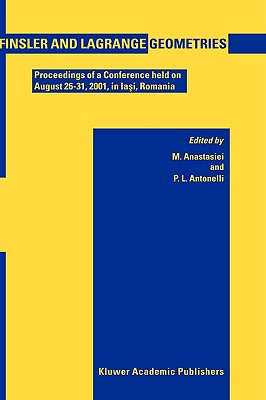 FINSLER AND LAGRANGE GEOMETRIES

Proceedings of a Conference held on August 26-31, 2001, in Iaşi, Romania

Edited by

M. Anastasiei
and
P. L. Antonelli

Kluwer Academic Publishers